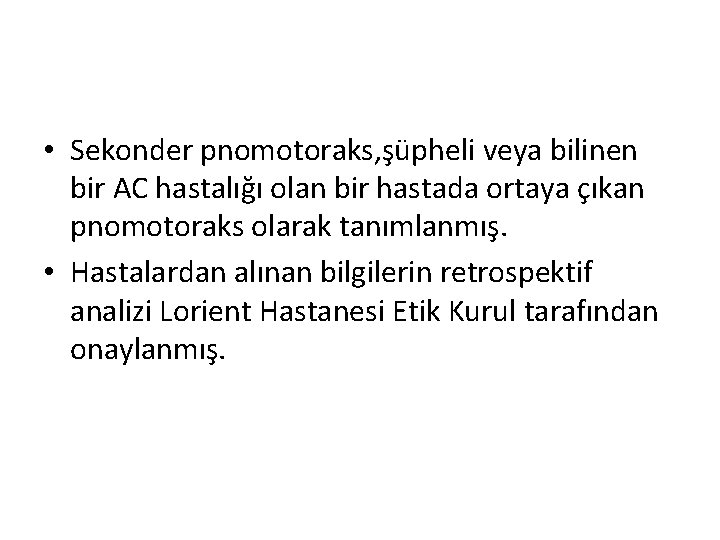 • Sekonder pnomotoraks,şüpheli veya bilinen bir AC hastalığı olan bir hastada ortaya çıkan pnomotoraks olarak tanımlanmış.

• Hastalardan alınan bilgilerin retrospektif analizi Lorient Hastanesi Etik Kurul tarafından onaylanmış.